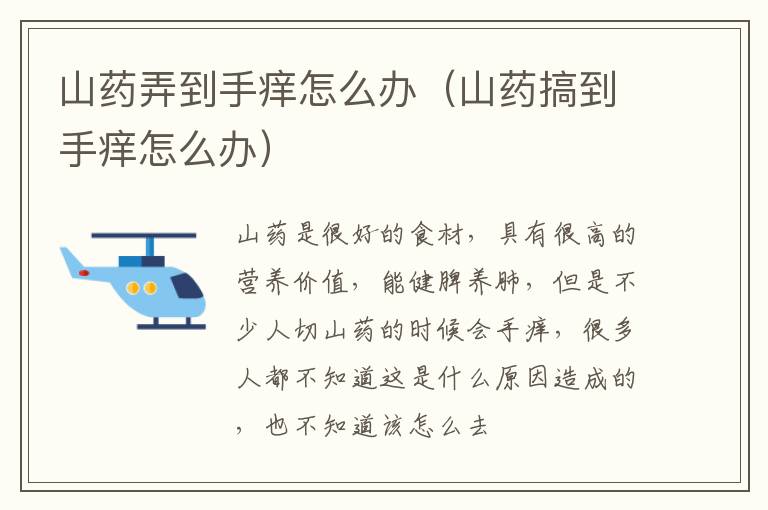 山药弄到手痒怎么办（山药搞到手痒怎么办）

山药是很好的食材，具有很高的营养价值，能健脾养肺，但是不少人切山药的时候会手痒，很多人都不知道这是什么原因造成的，也不知道该怎么去